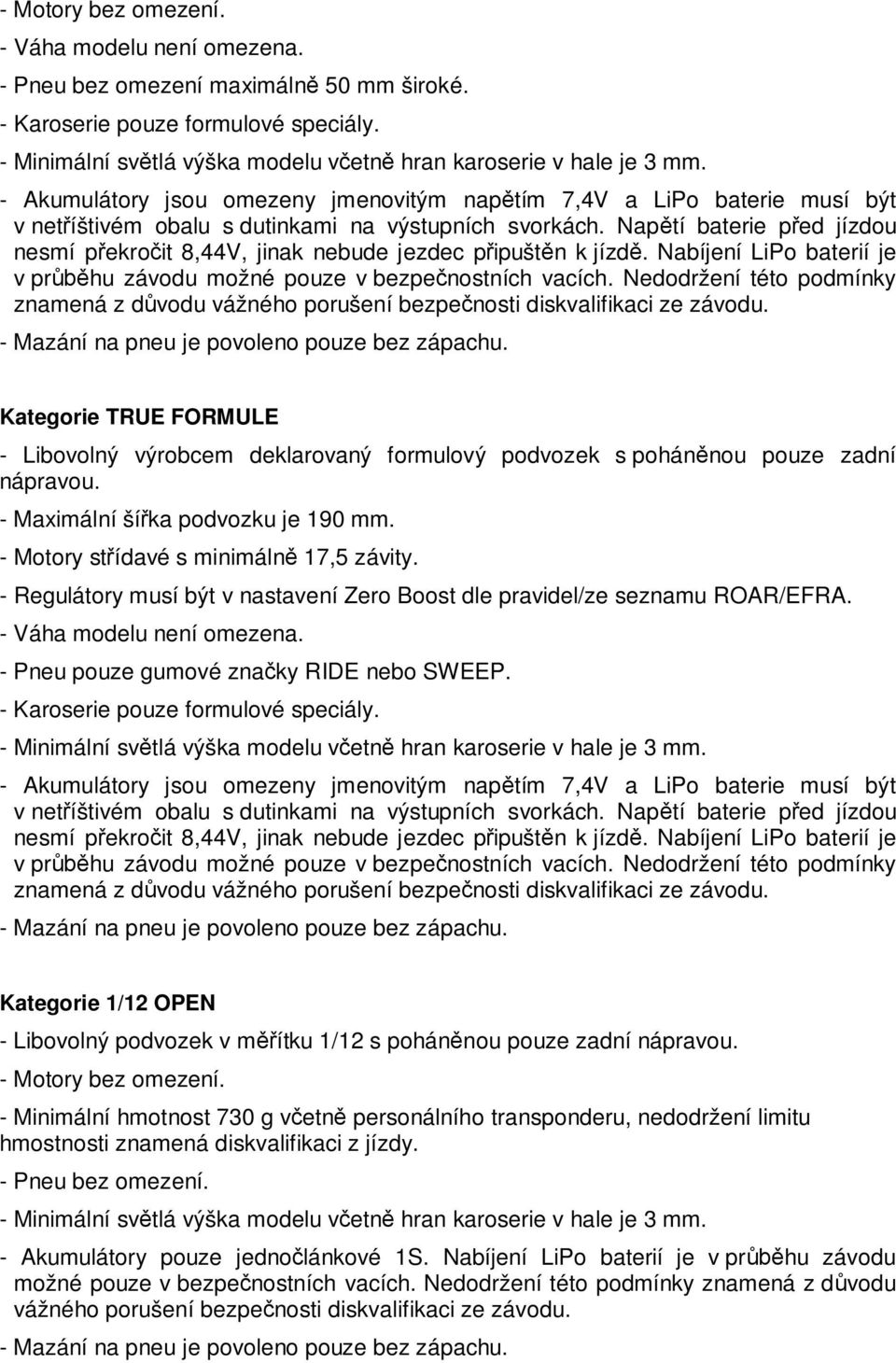 - Motory bez omezení.
- Váha modelu není omezena.
- Pneu bez omezení maximálně 50 mm široké.
- Karoserie pouze formulové speciály.
- Minimální světlá výška modelu včetně hran karoserie v hale je 3 mm.
- Akumulátory jsou omezeny jmenovitým napětím 7,4V a LiPo baterie musí být v netříštivém obalu s dutinkami na výstupních svorkách. Napětí baterie před jízdou nesmí překročit 8,44V, jinak nebude jezdec připuštěn k jízdě. Nabíjení LiPo baterií je v průběhu závodu možné pouze v bezpečnostních vacích. Nedodržení této podmínky znamená z důvodu vážného porušení bezpečnosti diskvalifikaci ze závodu.
- Mazání na pneu je povoleno pouze bez zápachu.

Kategorie TRUE FORMULE
- Libovolný výrobcem deklarovaný formulový podvozek s poháněnou pouze zadní nápravou.
- Maximální šířka podvozku je 190 mm.
- Motory střídavé s minimálně 17,5 závity.
- Regulátory musí být v nastavení Zero Boost dle pravidel/ze seznamu ROAR/EFRA.
- Váha modelu není omezena.
- Pneu pouze gumové značky RIDE nebo SWEEP.
- Karoserie pouze formulové speciály.
- Minimální světlá výška modelu včetně hran karoserie v hale je 3 mm.
- Akumulátory jsou omezeny jmenovitým napětím 7,4V a LiPo baterie musí být v netříštivém obalu s dutinkami na výstupních svorkách. Napětí baterie před jízdou nesmí překročit 8,44V, jinak nebude jezdec připuštěn k jízdě. Nabíjení LiPo baterií je v průběhu závodu možné pouze v bezpečnostních vacích. Nedodržení této podmínky znamená z důvodu vážného porušení bezpečnosti diskvalifikaci ze závodu.
- Mazání na pneu je povoleno pouze bez zápachu.

Kategorie 1/12 OPEN
- Libovolný podvozek v měřítku 1/12 s poháněnou pouze zadní nápravou.
- Motory bez omezení.
- Minimální hmotnost 730 g včetně personálního transponderu, nedodržení limitu hmostnosti znamená diskvalifikaci z jízdy.
- Pneu bez omezení.
- Minimální světlá výška modelu včetně hran karoserie v hale je 3 mm.
- Akumulátory pouze jednočlánkové 1S. Nabíjení LiPo baterií je v průběhu závodu možné pouze v bezpečnostních vacích. Nedodržení této podmínky znamená z důvodu vážného porušení bezpečnosti diskvalifikaci ze závodu.
- Mazání na pneu je povoleno pouze bez zápachu.